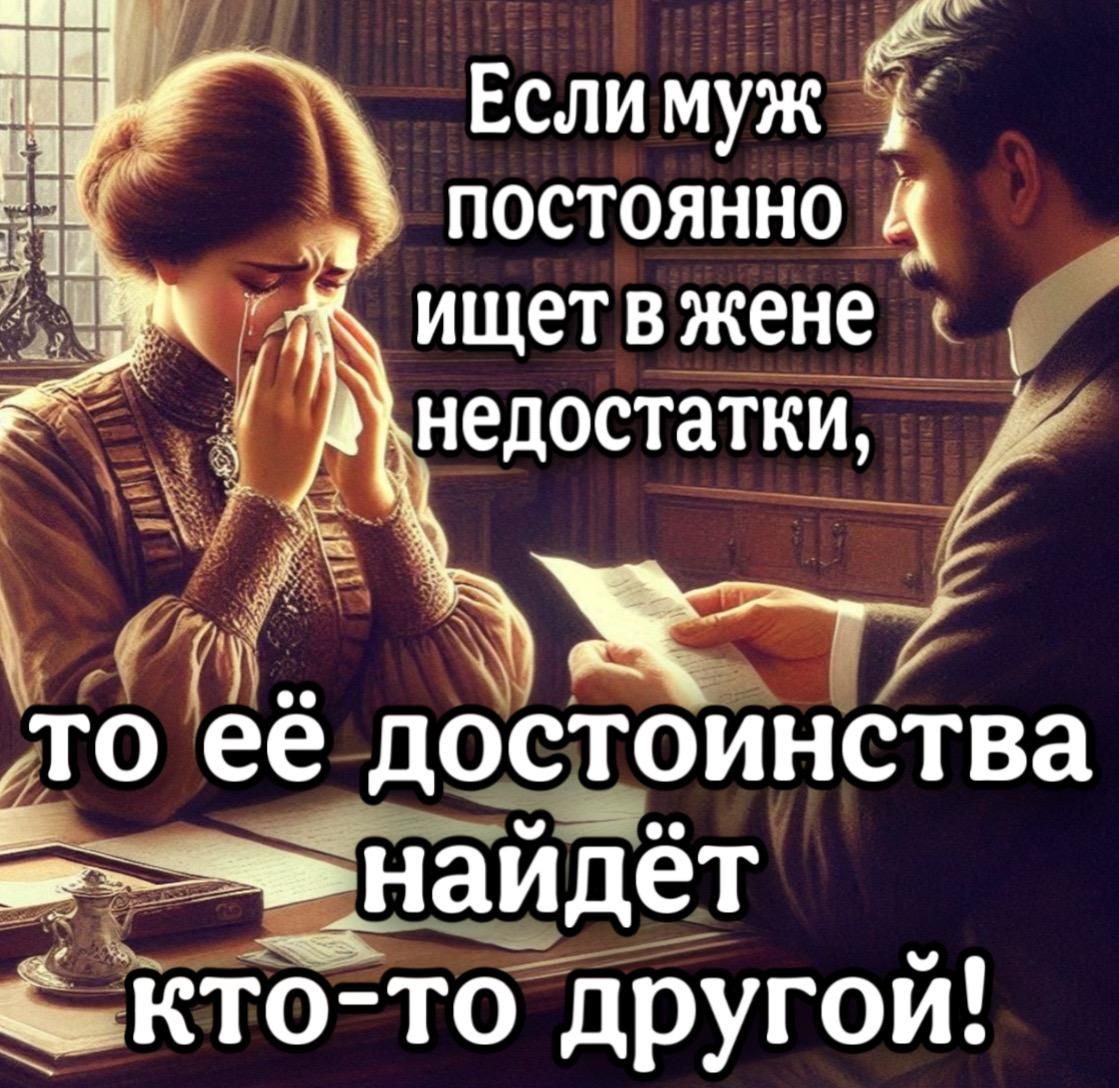 Если муж постоянно ищет в жене недостатки,

то её достоинства найдёт кто-то другой!